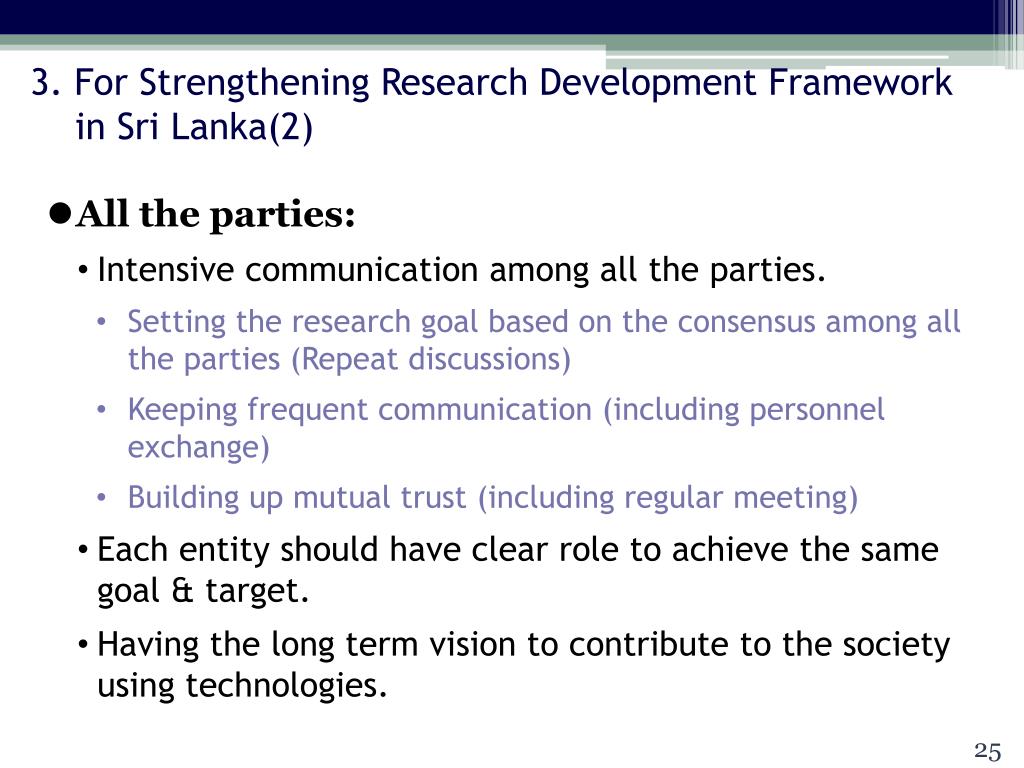 3. For Strengthening Research Development Framework in Sri Lanka(2)

●All the parties:

• Intensive communication among all the parties.

• Setting the research goal based on the consensus among all the parties (Repeat discussions)

• Keeping frequent communication (including personnel exchange)

• Building up mutual trust (including regular meeting)

• Each entity should have clear role to achieve the same goal & target.

• Having the long term vision to contribute to the society using technologies.

25